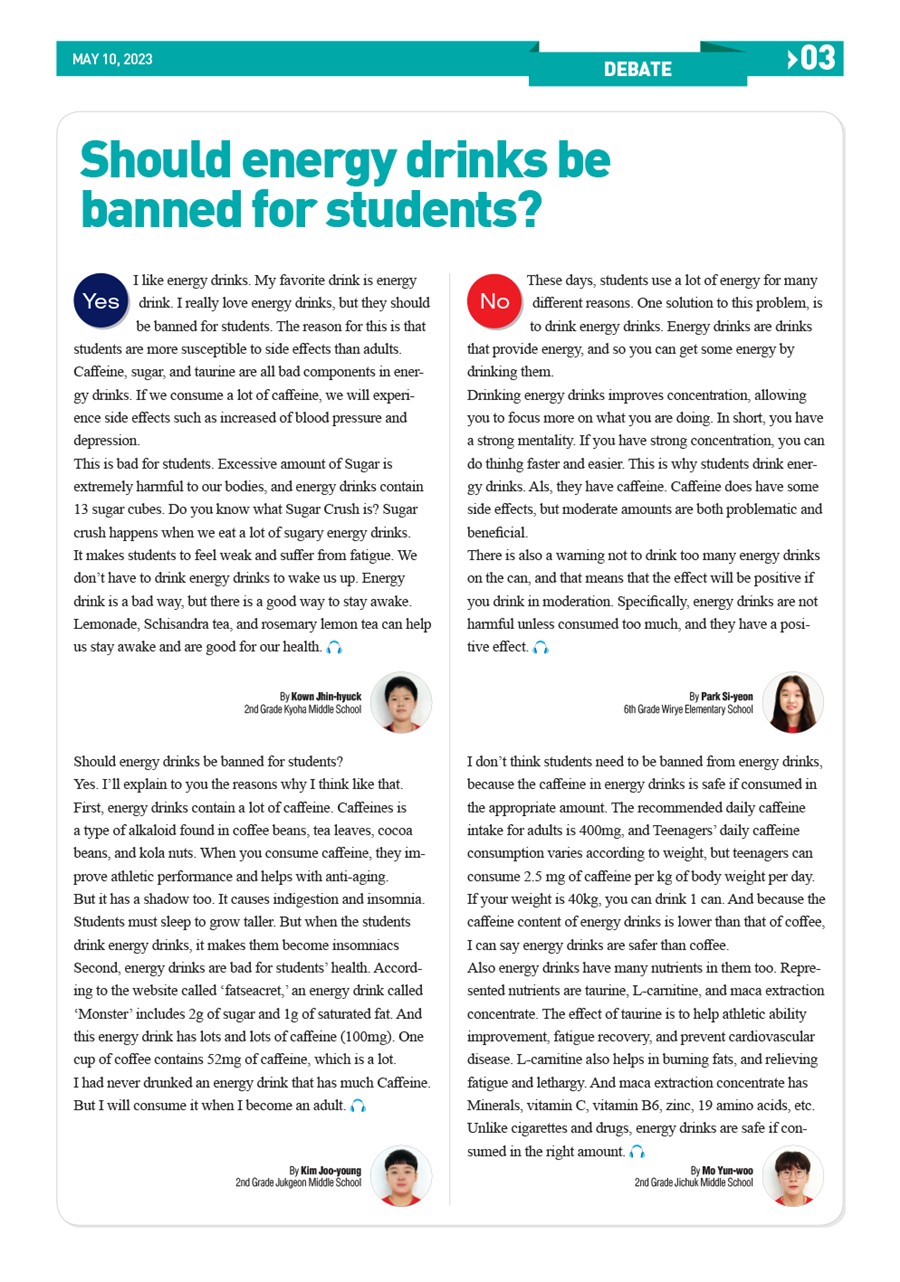 MAY 10, 2023

DEBATE

03

Should energy drinks be banned for students?

Yes

I like energy drinks. My favorite drink is energy drink. I really love energy drinks, but they should be banned for students. The reason for this is that students are more susceptible to side effects than adults. Caffeine, sugar, and taurine are all bad components in energy drinks. If we consume a lot of caffeine, we will experience side effects such as increased of blood pressure and depression.
This is bad for students. Excessive amount of Sugar is extremely harmful to our bodies, and energy drinks contain 13 sugar cubes. Do you know what Sugar Crush is? Sugar crush happens when we eat a lot of sugary energy drinks. It makes students to feel weak and suffer from fatigue. We don't have to drink energy drinks to wake us up. Energy drink is a bad way, but there is a good way to stay awake. Lemonade, Schisandra tea, and rosemary lemon tea can help us stay awake and are good for our health.

By Kown Jhin-hyuck
2nd Grade Kyoha Middle School

Should energy drinks be banned for students?
Yes. I'll explain to you the reasons why I think like that. First, energy drinks contain a lot of caffeine. Caffeines is a type of alkaloid found in coffee beans, tea leaves, cocoa beans, and kola nuts. When you consume caffeine, they improve athletic performance and helps with anti-aging.
But it has a shadow too. It causes indigestion and insomnia. Students must sleep to grow taller. But when the students drink energy drinks, it makes them become insomniacs
Second, energy drinks are bad for students' health. According to the website called 'fatseacret,' an energy drink called 'Monster' includes 2g of sugar and 1g of saturated fat. And this energy drink has lots and lots of caffeine (100mg). One cup of coffee contains 52mg of caffeine, which is a lot.
I had never drunked an energy drink that has much Caffeine. But I will consume it when I become an adult.

By Kim Joo-young
2nd Grade Jukgeon Middle School

No

These days, students use a lot of energy for many different reasons. One solution to this problem, is to drink energy drinks. Energy drinks are drinks that provide energy, and so you can get some energy by drinking them.
Drinking energy drinks improves concentration, allowing you to focus more on what you are doing. In short, you have a strong mentality. If you have strong concentration, you can do thinhg faster and easier. This is why students drink energy drinks. Als, they have caffeine. Caffeine does have some side effects, but moderate amounts are both problematic and beneficial.
There is also a warning not to drink too many energy drinks on the can, and that means that the effect will be positive if you drink in moderation. Specifically, energy drinks are not harmful unless consumed too much, and they have a positive effect.

By Park Si-yeon
6th Grade Wirye Elementary School

I don't think students need to be banned from energy drinks, because the caffeine in energy drinks is safe if consumed in the appropriate amount. The recommended daily caffeine intake for adults is 400mg, and Teenagers' daily caffeine consumption varies according to weight, but teenagers can consume 2.5 mg of caffeine per kg of body weight per day. If your weight is 40kg, you can drink 1 can. And because the caffeine content of energy drinks is lower than that of coffee, I can say energy drinks are safer than coffee.
Also energy drinks have many nutrients in them too. Represented nutrients are taurine, L-carnitine, and maca extraction concentrate. The effect of taurine is to help athletic ability improvement, fatigue recovery, and prevent cardiovascular disease. L-carnitine also helps in burning fats, and relieving fatigue and lethargy. And maca extraction concentrate has Minerals, vitamin C, vitamin B6, zinc, 19 amino acids, etc. Unlike cigarettes and drugs, energy drinks are safe if consumed in the right amount.

By Mo Yun-woo
2nd Grade Jichuk Middle School